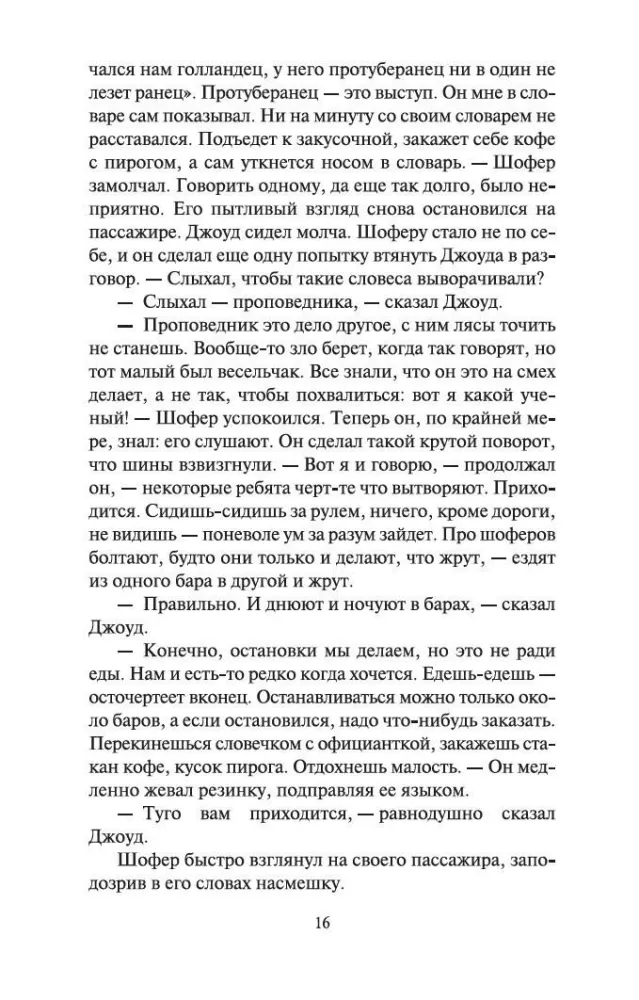 чался нам голландец, у него протуберанец ни в один не лезет ранец». Протуберанец — это выступ. Он мне в словаре сам показывал. Ни на минуту со своим словарем не расставался. Подъедет к закусочной, закажет себе кофе с пирогом, а сам уткнется носом в словарь. — Шофер замолчал. Говорить одному, да еще так долго, было неприятно. Его пытливый взгляд снова остановился на пассажире. Джоуд сидел молча. Шоферу стало не по себе, и он сделал еще одну попытку втянуть Джоуда в разговор. — Слыхал, чтобы такие словеса выворачивали?

— Слыхал — проповедника, — сказал Джоуд.

— Проповедник это дело другое, с ним лясы точить не станешь. Вообще-то зло берет, когда так говорят, но тот малый был весельчак. Все знали, что он это на смех делает, а не так, чтобы похвалиться: вот я какой ученый! — Шофер успокоился. Теперь он, по крайней мере, знал: его слушают. Он сделал такой крутой поворот, что шины взвизгнули. — Вот я и говорю, — продолжал он, — некоторые ребята черт-те что вытворяют. Приходится. Сидишь-сидишь за рулем, ничего, кроме дороги, не видишь — поневоле ум за разум зайдет. Про шоферов болтают, будто они только и делают, что жрут, — ездят из одного бара в другой и жрут.

— Правильно. И днюют и ночуют в барах, — сказал Джоуд.

— Конечно, остановки мы делаем, но это не ради еды. Нам и есть-то редко когда хочется. Едешь-едешь — осточертеет вконец. Останавливаться можно только около баров, а если остановился, надо что-нибудь заказать. Перекинешься словечком с официанткой, закажешь стакан кофе, кусок пирога. Отдохнешь малость. — Он медленно жевал резинку, подправляя ее языком.

— Туго вам приходится, — равнодушно сказал Джоуд.

Шофер быстро взглянул на своего пассажира, заподозрив в его словах насмешку.

16